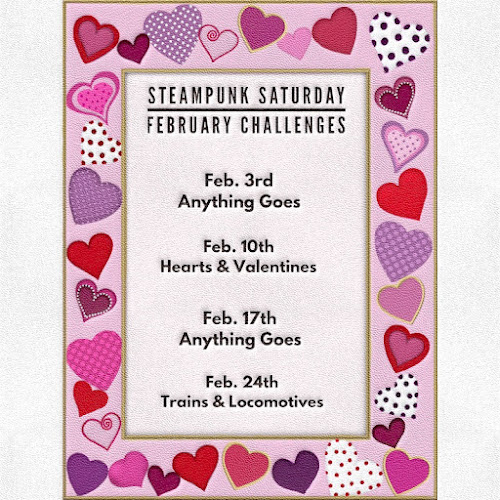 STEAMPUNK SATURDAY
FEBRUARY CHALLENGES

Feb. 3rd
Anything Goes

Feb. 10th
Hearts & Valentines

Feb. 17th
Anything Goes

Feb. 24th
Trains & Locomotives